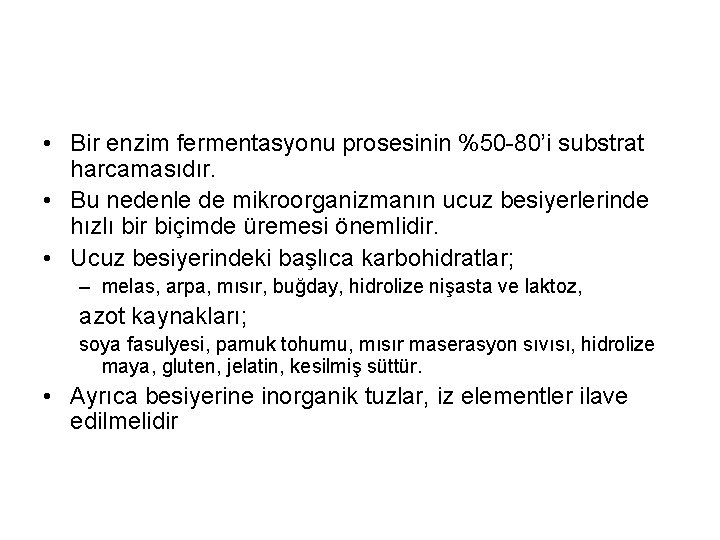 • Bir enzim fermentasyonu prosesinin %50-80'i substrat harcamasıdır.
• Bu nedenle de mikroorganizmanın ucuz besiyerlerinde hızlı bir biçimde üremesi önemlidir.
• Ucuz besiyerindeki başlıca karbohidratlar;
– melas, arpa, mısır, buğday, hidrolize nişasta ve laktoz,
azot kaynakları;
soya fasulyesi, pamuk tohumu, mısır maserasyon sıvısı, hidrolize maya, gluten, jelatin, kesilmiş süttür.
• Ayrıca besiyerine inorganik tuzlar, iz elementler ilave edilmelidir